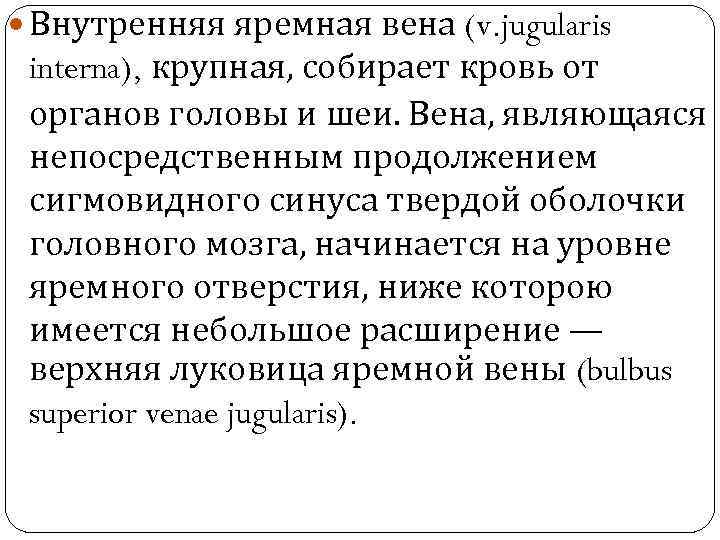 Внутренняя яремная вена (v.jugularis interna), крупная, собирает кровь от органов головы и шеи. Вена, являющаяся непосредственным продолжением сигмовидного синуса твердой оболочки головного мозга, начинается на уровне яремного отверстия, ниже которою имеется небольшое расширение — верхняя луковица яремной вены (bulbus superior venae jugularis).